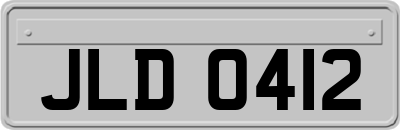 JLD 0412